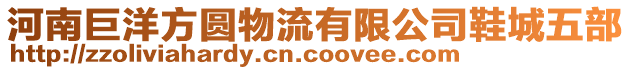 河南巨洋方圆物流有限公司鞋城五部
http://zzoliviahardy.cn.coovee.com